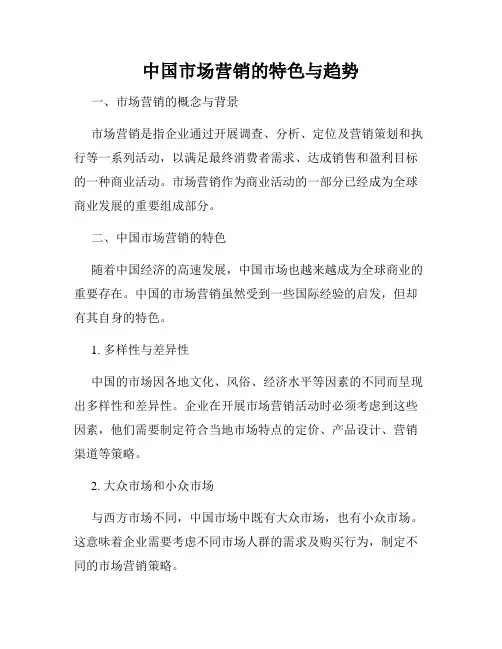 中国市场营销的特色与趋势

一、市场营销的概念与背景

市场营销是指企业通过开展调查、分析、定位及营销策划和执行等一系列活动，以满足最终消费者需求、达成销售和盈利目标的一种商业活动。市场营销作为商业活动的一部分已经成为全球商业发展的重要组成部分。

二、中国市场营销的特色

随着中国经济的高速发展，中国市场也越来越成为全球商业的重要存在。中国的市场营销虽然受到一些国际经验的启发，但却有其自身的特色。

1. 多样性与差异性

中国的市场因各地文化、风俗、经济水平等因素的不同而呈现出多样性和差异性。企业在开展市场营销活动时必须考虑到这些因素，他们需要制定符合当地市场特点的定价、产品设计、营销渠道等策略。

2. 大众市场和小众市场

与西方市场不同，中国市场中既有大众市场，也有小众市场。这意味着企业需要考虑不同市场人群的需求及购买行为，制定不同的市场营销策略。